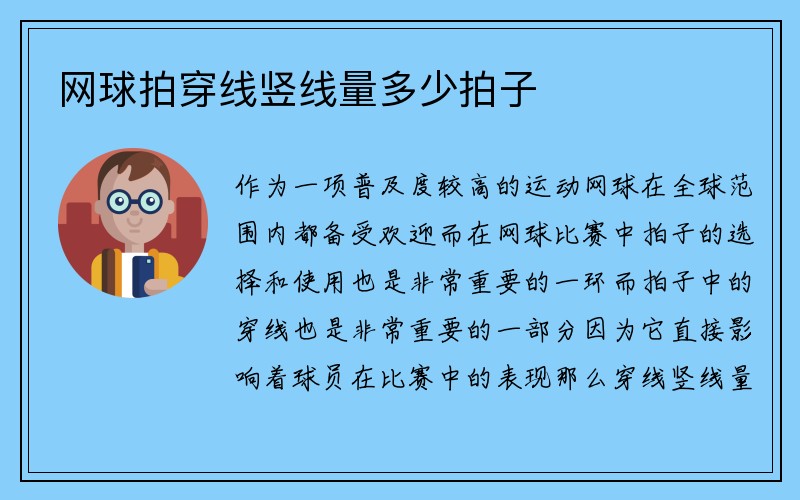 网球拍穿线竖线量多少拍子

作为一项普及度较高的运动网球在全球范围内都备受欢迎而在网球比赛中拍子的选择和使用也是非常重要的一环而拍子中的穿线也是非常重要的一部分因为它直接影响着球员在比赛中的表现那么穿线竖线量